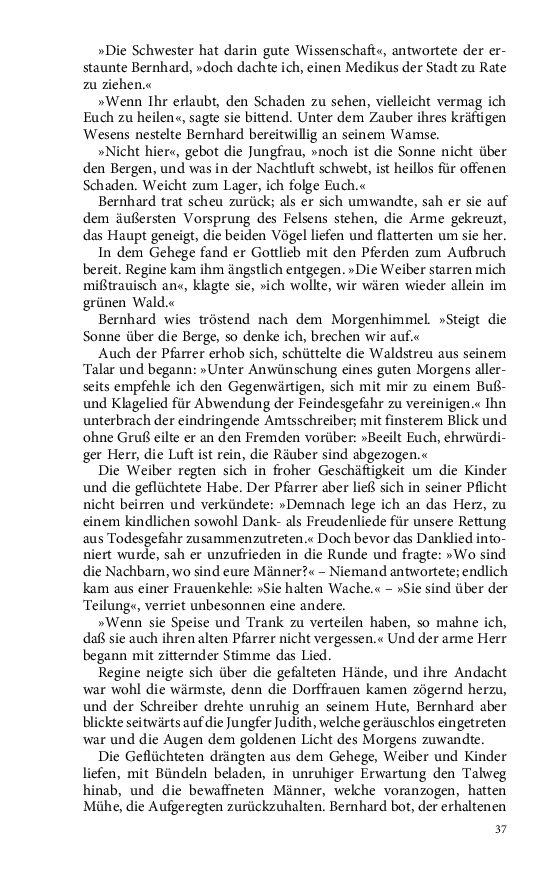 »Die Schwester hat darin gute Wissenschaft«, antwortete der erstaunte Bernhard, »doch dachte ich, einen Medikus der Stadt zu Rate zu ziehen.«

»Wenn Ihr erlaubt, den Schaden zu sehen, vielleicht vermag ich Euch zu heilen«, sagte sie bittend. Unter dem Zauber ihres kräftigen Wesens nestelte Bernhard bereitwillig an seinem Wamse.

»Nicht hier«, gebot die Jungfrau, »noch ist die Sonne nicht über den Bergen, und was in der Nachtluft schwebt, ist heillos für offenen Schaden. Weicht zum Lager, ich folge Euch.«

Bernhard trat scheu zurück; als er sich umwandte, sah er sie auf dem äußersten Vorsprung des Felsens stehen, die Arme gekreuzt, das Haupt geneigt, die beiden Vögel liefen und flatterten um sie her.

In dem Gehege fand er Gottlieb mit den Pferden zum Aufbruch bereit. Regine kam ihm ängstlich entgegen. »Die Weiber starren mich mißtrauisch an«, klagte sie, »ich wollte, wir wären wieder allein im grünen Wald.«

Bernhard wies tröstend nach dem Morgenhimmel. »Steigt die Sonne über die Berge, so denke ich, brechen wir auf.«

Auch der Pfarrer erhob sich, schüttelte die Waldstreu aus seinem Talar und begann: »Unter Anwünschung eines guten Morgens allerseits empfehle ich den Gegenwärtigen, sich mit mir zu einem Buß- und Klagelied für Abwendung der Feindesgefahr zu vereinigen.« Ihn unterbrach der eindringende Amtsschreiber; mit finsterem Blick und ohne Gruß eilte er an den Fremden vorüber: »Beeilt Euch, ehrwürdiger Herr, die Luft ist rein, die Räuber sind abgezogen.«

Die Weiber regten sich in froher Geschäftigkeit um die Kinder und die geflüchtete Habe. Der Pfarrer aber ließ sich in seiner Pflicht nicht beirren und verkündete: »Demnach lege ich an das Herz, zu einem kindlichen sowohl Dank- als Freudenliede für unsere Rettung aus Todesgefahr zusammenzutreten.« Doch bevor das Danklied intoniert wurde, sah er unzufrieden in die Runde und fragte: »Wo sind die Nachbarn, wo sind eure Männer?« – Niemand antwortete; endlich kam aus einer Frauenkehle: »Sie halten Wache.« – »Sie sind über der Teilung«, verriet unbesonnen eine andere.

»Wenn sie Speise und Trank zu verteilen haben, so mahne ich, daß sie auch ihren alten Pfarrer nicht vergessen.« Und der arme Herr begann mit zitternder Stimme das Lied.

Regine neigte sich über die gefalteten Hände, und ihre Andacht war wohl die wärmste, denn die Dorffrauen kamen zögernd herzu, und der Schreiber drehte unruhig an seinem Hute, Bernhard aber blickte seitwärts auf die Jungfer Judith, welche geräuschlos eingetreten war und die Augen dem goldenen Licht des Morgens zuwandte.

Die Geflüchteten drängten aus dem Gehege, Weiber und Kinder liefen, mit Bündeln beladen, in unruhiger Erwartung den Talweg hinab, und die bewaffneten Männer, welche voranzogen, hatten Mühe, die Aufgeregten zurückzuhalten. Bernhard bot, der erhaltenen

37